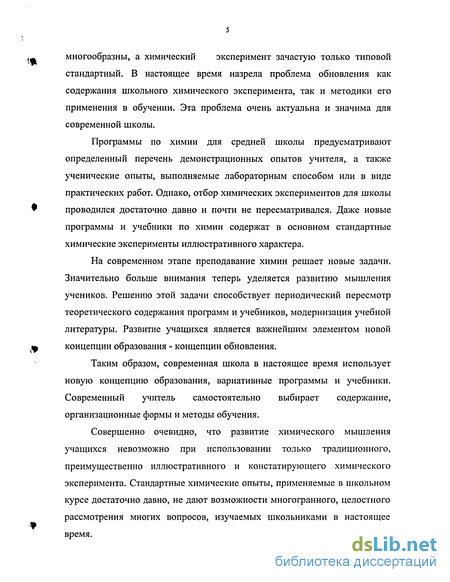 5

многообразны, а химический эксперимент зачастую только типовой стандартный. В настоящее время назрела проблема обновления как содержания школьного химического эксперимента, так и методики его применения в обучении. Эта проблема очень актуальна и значима для современной школы.

Программы по химии для средней школы предусматривают определенный перечень демонстрационных опытов учителя, а также ученические опыты, выполняемые лабораторным способом или в виде практических работ. Однако, отбор химических экспериментов для школы проводился достаточно давно и почти не пересматривался. Даже новые программы и учебники по химии содержат в основном стандартные химические эксперименты иллюстративного характера.

На современном этапе преподавание химии решает новые задачи. Значительно больше внимания теперь уделяется развитию мышления учеников. Решению этой задачи способствует периодический пересмотр теоретического содержания программ и учебников, модернизация учебной литературы. Развитие учащихся является важнейшим элементом новой концепции образования - концепции обновления.

Таким образом, современная школа в настоящее время использует новую концепцию образования, вариативные программы и учебники. Современный учитель самостоятельно выбирает содержание, организационные формы и методы обучения.

Совершенно очевидно, что развитие химического мышления учащихся невозможно при использовании только традиционного, преимущественно иллюстративного и констатирующего химического эксперимента. Стандартные химические опыты, применяемые в школьном курсе достаточно давно, не дают возможности многогранного, целостного рассмотрения многих вопросов, изучаемых школьниками в настоящее время.

dsLib.net
библиотека диссертаций